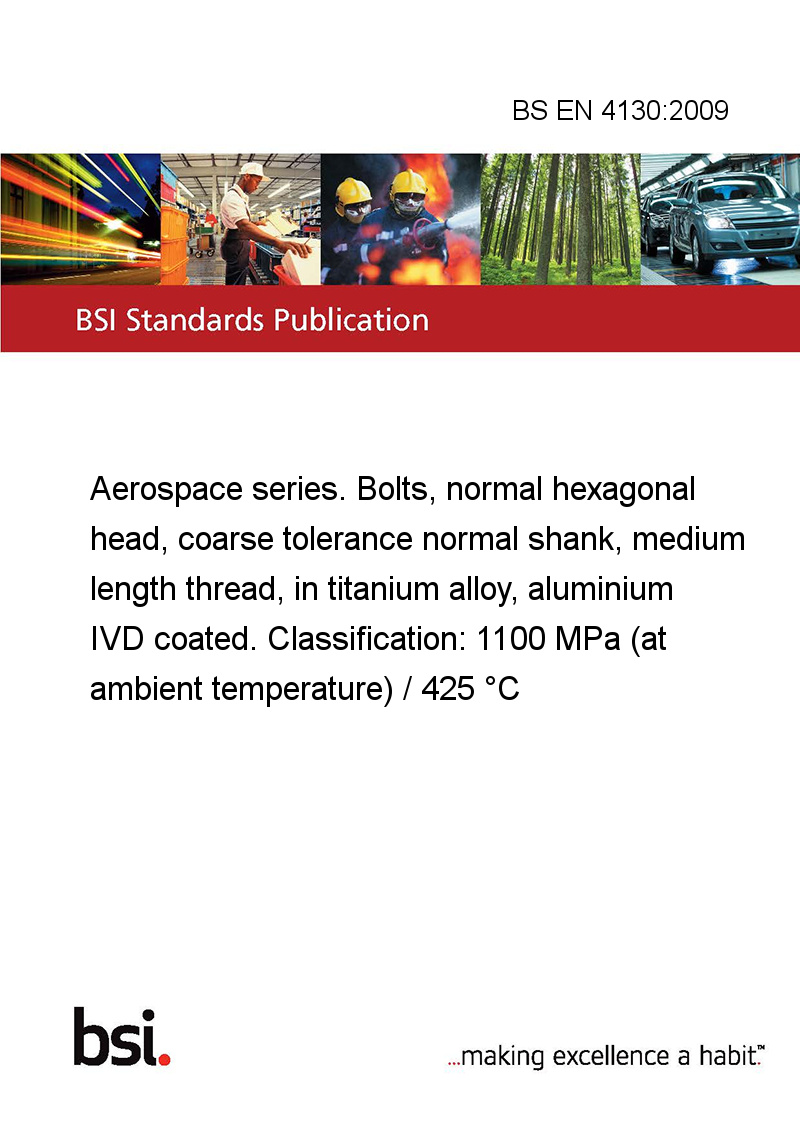 BS EN 4130:2009

BSI Standards Publication

Aerospace series. Bolts, normal hexagonal head, coarse tolerance normal shank, medium length thread, in titanium alloy, aluminium IVD coated. Classification: 1100 MPa (at ambient temperature) / 425 °C

bsi.

...making excellence a habit.™